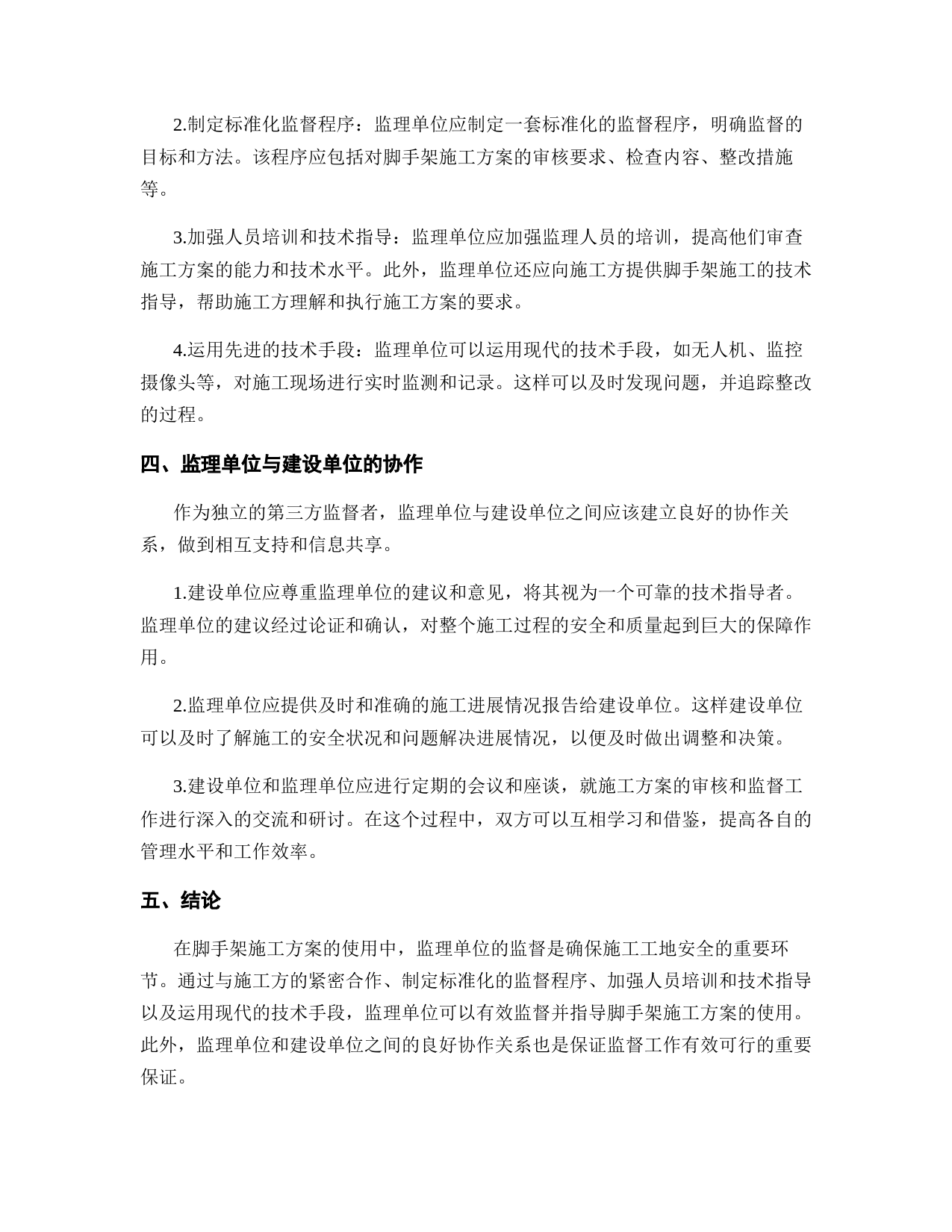 2.制定标准化监督程序：监理单位应制定一套标准化的监督程序，明确监督的目标和方法。该程序应包括对脚手架施工方案的审核要求、检查内容、整改措施等。

3.加强人员培训和技术指导：监理单位应加强监理人员的培训，提高他们审查施工方案的能力和技术水平。此外，监理单位还应向施工方提供脚手架施工的技术指导，帮助施工方理解和执行施工方案的要求。

4.运用先进的技术手段：监理单位可以运用现代的技术手段，如无人机、监控摄像头等，对施工现场进行实时监测和记录。这样可以及时发现问题，并追踪整改的过程。

四、监理单位与建设单位的协作

作为独立的第三方监督者，监理单位与建设单位之间应该建立良好的协作关系，做到相互支持和信息共享。

1.建设单位应尊重监理单位的建议和意见，将其视为一个可靠的技术指导者。监理单位的建议经过论证和确认，对整个施工过程的安全和质量起到巨大的保障作用。

2.监理单位应提供及时和准确的施工进展情况报告给建设单位。这样建设单位可以及时了解施工的安全状况和问题解决进展情况，以便及时做出调整和决策。

3.建设单位和监理单位应进行定期的会议和座谈，就施工方案的审核和监督工作进行深入的交流和研讨。在这个过程中，双方可以互相学习和借鉴，提高各自的管理水平和工作效率。

五、结论

在脚手架施工方案的使用中，监理单位的监督是确保施工工地安全的重要环节。通过与施工方的紧密合作、制定标准化的监督程序、加强人员培训和技术指导以及运用现代的技术手段，监理单位可以有效监督并指导脚手架施工方案的使用。此外，监理单位和建设单位之间的良好协作关系也是保证监督工作有效可行的重要保证。